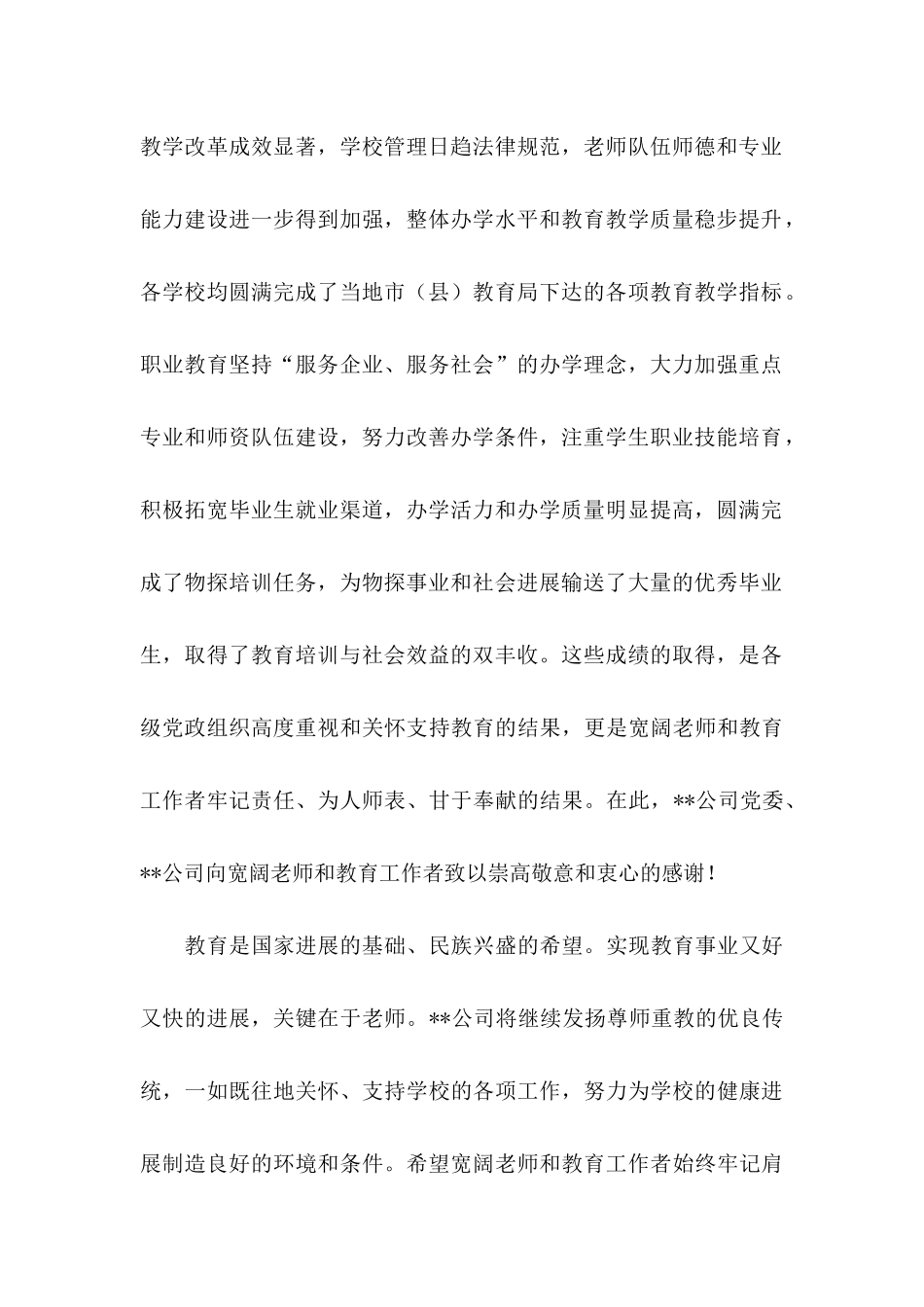 教学改革成效显著，学校管理日趋法律规范，老师队伍师德和专业能力建设进一步得到加强，整体办学水平和教育教学质量稳步提升，各学校均圆满完成了当地市（县）教育局下达的各项教育教学指标。职业教育坚持“服务企业、服务社会”的办学理念，大力加强重点专业和师资队伍建设，努力改善办学条件，注重学生职业技能培育，积极拓宽毕业生就业渠道，办学活力和办学质量明显提高，圆满完成了物探培训任务，为物探事业和社会进展输送了大量的优秀毕业生，取得了教育培训与社会效益的双丰收。这些成绩的取得，是各级党政组织高度重视和关怀支持教育的结果，更是宽阔老师和教育工作者牢记责任、为人师表、甘于奉献的结果。在此，**公司党委、**公司向宽阔老师和教育工作者致以崇高敬意和衷心的感谢！

教育是国家进展的基础、民族兴盛的希望。实现教育事业又好又快的进展，关键在于老师。**公司将继续发扬尊师重教的优良传统，一如既往地关怀、支持学校的各项工作，努力为学校的健康进展制造良好的环境和条件。希望宽阔老师和教育工作者始终牢记肩